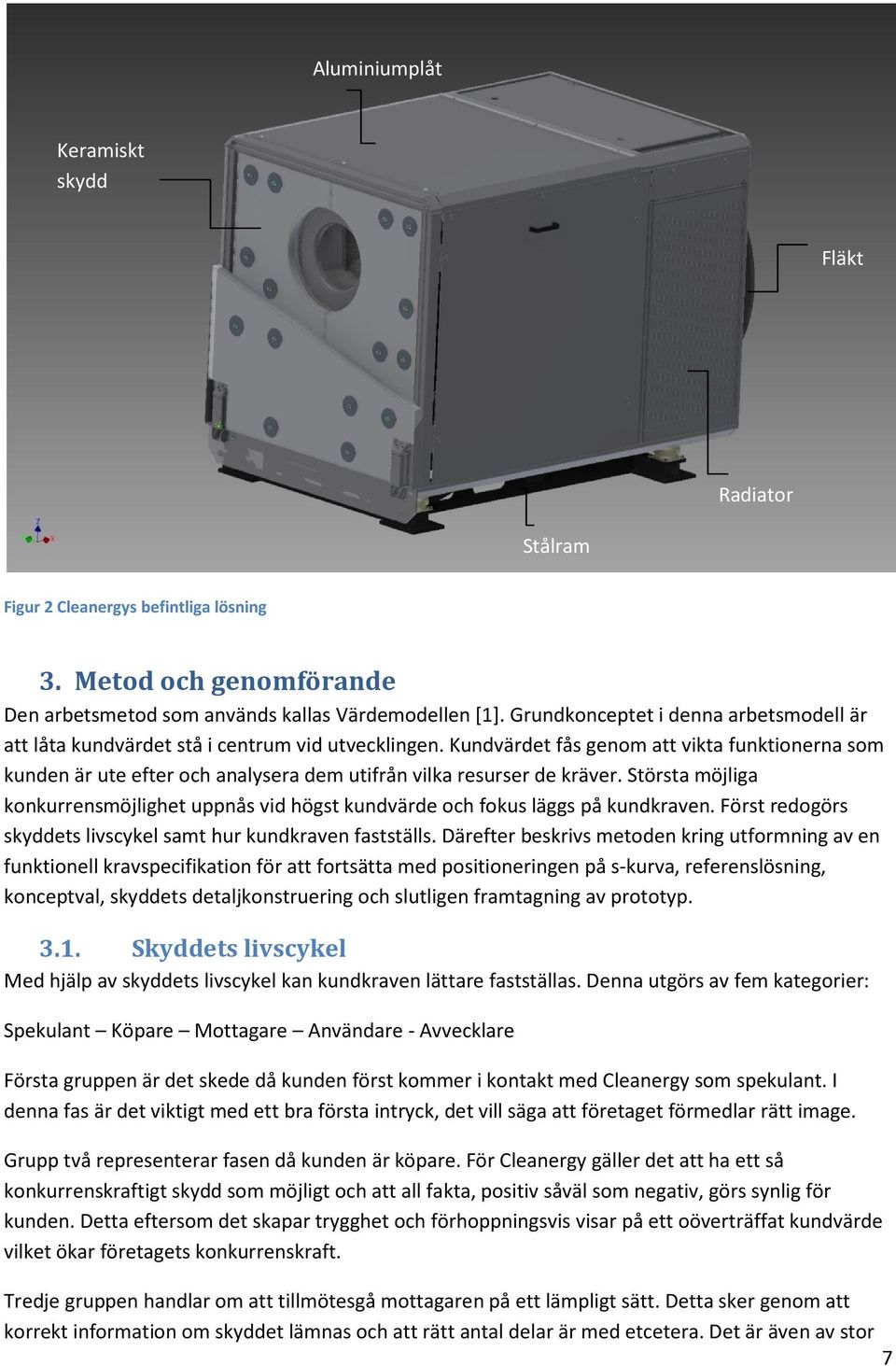 Aluminiumplåt

Keramiskt skydd

Fläkt

Radiator

Stålram

Figur 2 Cleanergys befintliga lösning

3. Metod och genomförande

Den arbetsmetod som används kallas Värdemodellen [1]. Grundkonceptet i denna arbetsmodell är att låta kundvärdet stå i centrum vid utvecklingen. Kundvärdet fås genom att vikta funktionerna som kunden är ute efter och analysera dem utifrån vilka resurser de kräver. Största möjliga konkurrensmöjlighet uppnås vid högst kundvärde och fokus läggs på kundkraven. Först redogörs skyddets livscykel samt hur kundkraven fastställs. Därefter beskrivs metoden kring utformning av en funktionell kravspecifikation för att fortsätta med positioneringen på s-kurva, referenslösning, konceptval, skyddets detaljkonstruering och slutligen framtagning av prototyp.

3.1. Skyddets livscykel

Med hjälp av skyddets livscykel kan kundkraven lättare fastställas. Denna utgörs av fem kategorier:

Spekulant – Köpare – Mottagare – Användare - Avvecklare

Första gruppen är det skede då kunden först kommer i kontakt med Cleanergy som spekulant. I denna fas är det viktigt med ett bra första intryck, det vill säga att företaget förmedlar rätt image.

Grupp två representerar fasen då kunden är köpare. För Cleanergy gäller det att ha ett så konkurrenskraftigt skydd som möjligt och att all fakta, positiv såväl som negativ, görs synlig för kunden. Detta eftersom det skapar trygghet och förhoppningsvis visar på ett oöverträffat kundvärde vilket ökar företagets konkurrenskraft.

Tredje gruppen handlar om att tillmötesgå mottagaren på ett lämpligt sätt. Detta sker genom att korrekt information om skyddet lämnas och att rätt antal delar är med etcetera. Det är även av stor

7